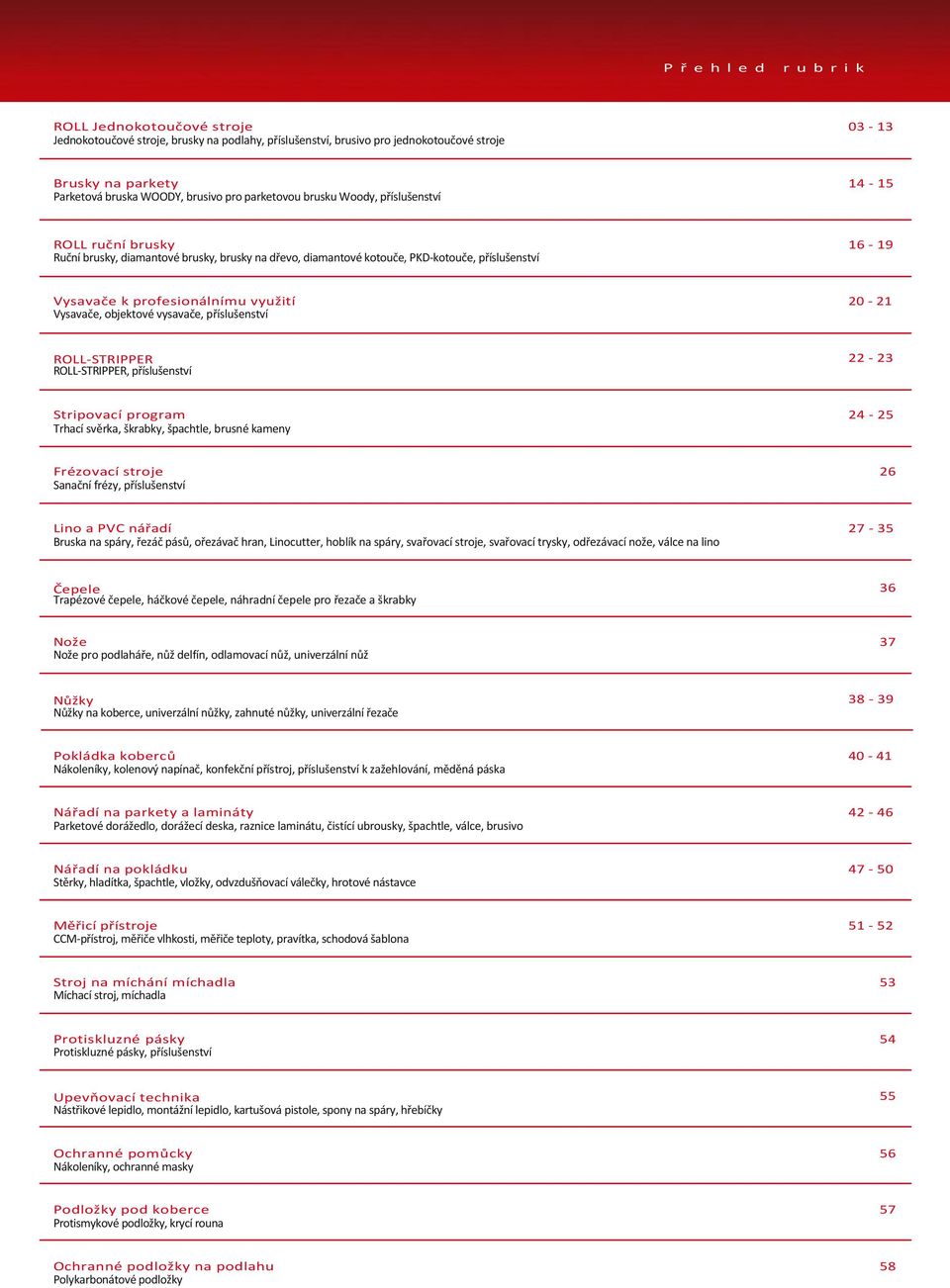 Přehled rubrik

ROLL Jednokotoučové stroje 03 - 13
Jednokotoučové stroje, brusky na podlahy, příslušenství, brusivo pro jednokotoučové stroje

Brusky na parkety 14 - 15
Parketová bruska WOODY, brusivo pro parketovou brusku Woody, příslušenství

ROLL ruční brusky 16 - 19
Ruční brusky, diamantové brusky, brusky na dřevo, diamantové kotouče, PKD-kotouče, příslušenství

Vysavače k profesionálnímu využití 20 - 21
Vysavače, objektové vysavače, příslušenství

ROLL-STRIPPER 22 - 23
ROLL-STRIPPER, příslušenství

Stripovací program 24 - 25
Trhací svěrka, škrabky, špachtle, brusné kameny

Frézovací stroje 26
Sanační frézy, příslušenství

Lino a PVC nářadí 27 - 35
Bruska na spáry, řezáč pásů, ořezávač hran, Linocutter, hoblík na spáry, svařovací stroje, svařovací trysky, odřezávací nože, válce na lino

Čepele 36
Trapézové čepele, háčkové čepele, náhradní čepele pro řezače a škrabky

Nože 37
Nože pro podlaháře, nůž delfín, odlamovací nůž, univerzální nůž

Nůžky 38 - 39
Nůžky na koberce, univerzální nůžky, zahnuté nůžky, univerzální řezače

Pokládka koberců 40 - 41
Nákoleníky, kolenový napínač, konfekční přístroj, příslušenství k zažehlování, měděná páska

Nářadí na parkety a lamináty 42 - 46
Parketové dorážedlo, dorážecí deska, raznice laminátu, čistící ubrousky, špachtle, válce, brusivo

Nářadí na pokládku 47 - 50
Stěrky, hladítka, špachtle, vložky, odvzdušňovací válečky, hrotové nástavce

Měřicí přístroje 51 - 52
CCM-přístroj, měřiče vlhkosti, měřiče teploty, pravítka, schodová šablona

Stroj na míchání míchadla 53
Míchací stroj, míchadla

Protiskluzné pásky 54
Protiskluzné pásky, příslušenství

Upevňovací technika 55
Nástřikové lepidlo, montážní lepidlo, kartušová pistole, spony na spáry, hřebíčky

Ochranné pomůcky 56
Nákoleníky, ochranné masky

Podložky pod koberce 57
Protismykové podložky, krycí rouna

Ochranné podložky na podlahu 58
Polykarbonátové podložky